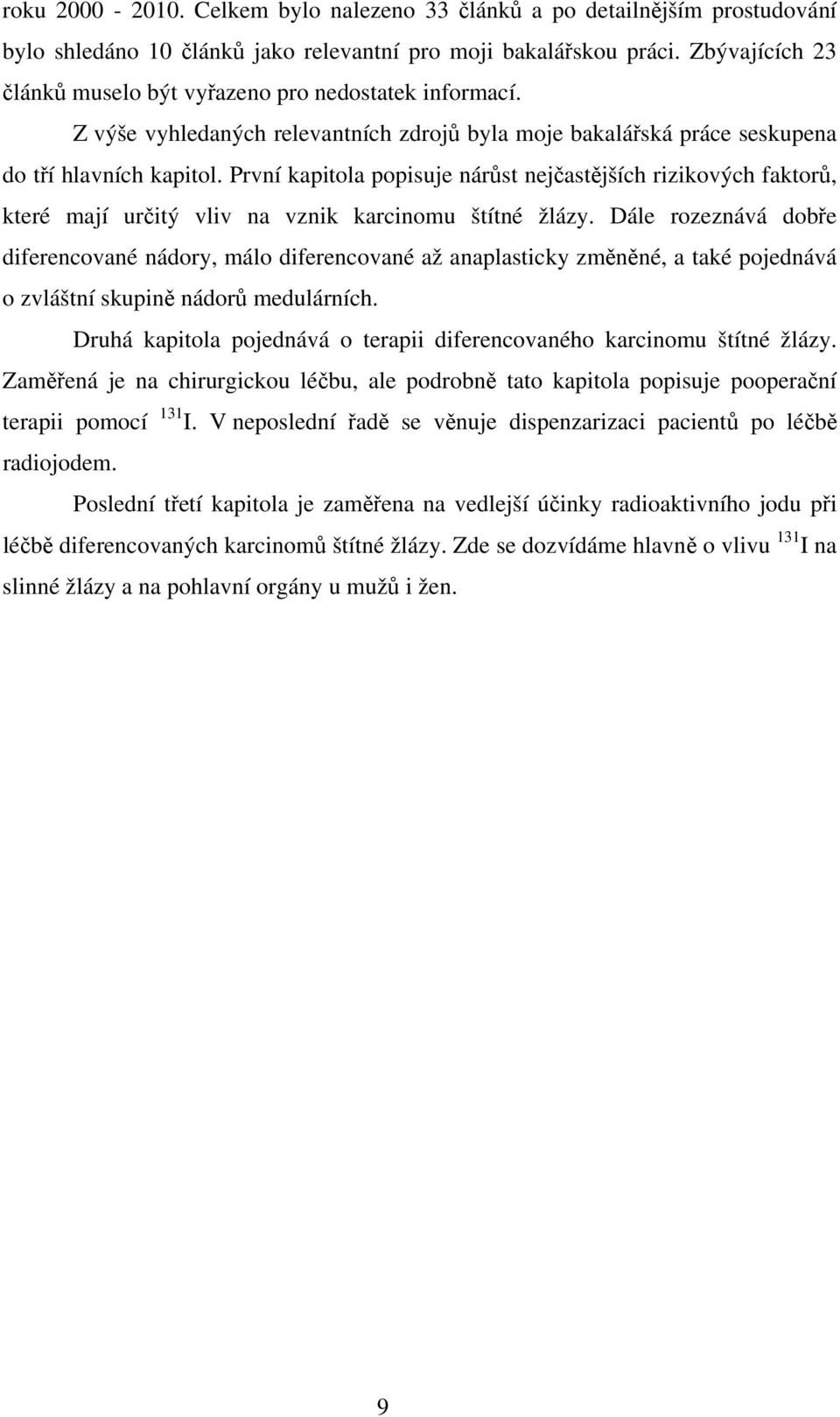 roku 2000 - 2010. Celkem bylo nalezeno 33 článků a po detailnějším prostudování bylo shledáno 10 článků jako relevantní pro moji bakalářskou práci. Zbývajících 23 článků muselo být vyřazeno pro nedostatek informací.

Z výše vyhledaných relevantních zdrojů byla moje bakalářská práce seskupena do tří hlavních kapitol. První kapitola popisuje nárůst nejčastějších rizikových faktorů, které mají určitý vliv na vznik karcinomu štítné žlázy. Dále rozeznává dobře diferencované nádory, málo diferencované až anaplasticky změněné, a také pojednává o zvláštní skupině nádorů medulárních.

Druhá kapitola pojednává o terapii diferencovaného karcinomu štítné žlázy. Zaměřená je na chirurgickou léčbu, ale podrobně tato kapitola popisuje pooperační terapii pomocí $^{131}$I. V neposlední řadě se věnuje dispenzarizaci pacientů po léčbě radiojodem.

Poslední třetí kapitola je zaměřena na vedlejší účinky radioaktivního jodu při léčbě diferencovaných karcinomů štítné žlázy. Zde se dozvídáme hlavně o vlivu $^{131}$I na slinné žlázy a na pohlavní orgány u mužů i žen.

9